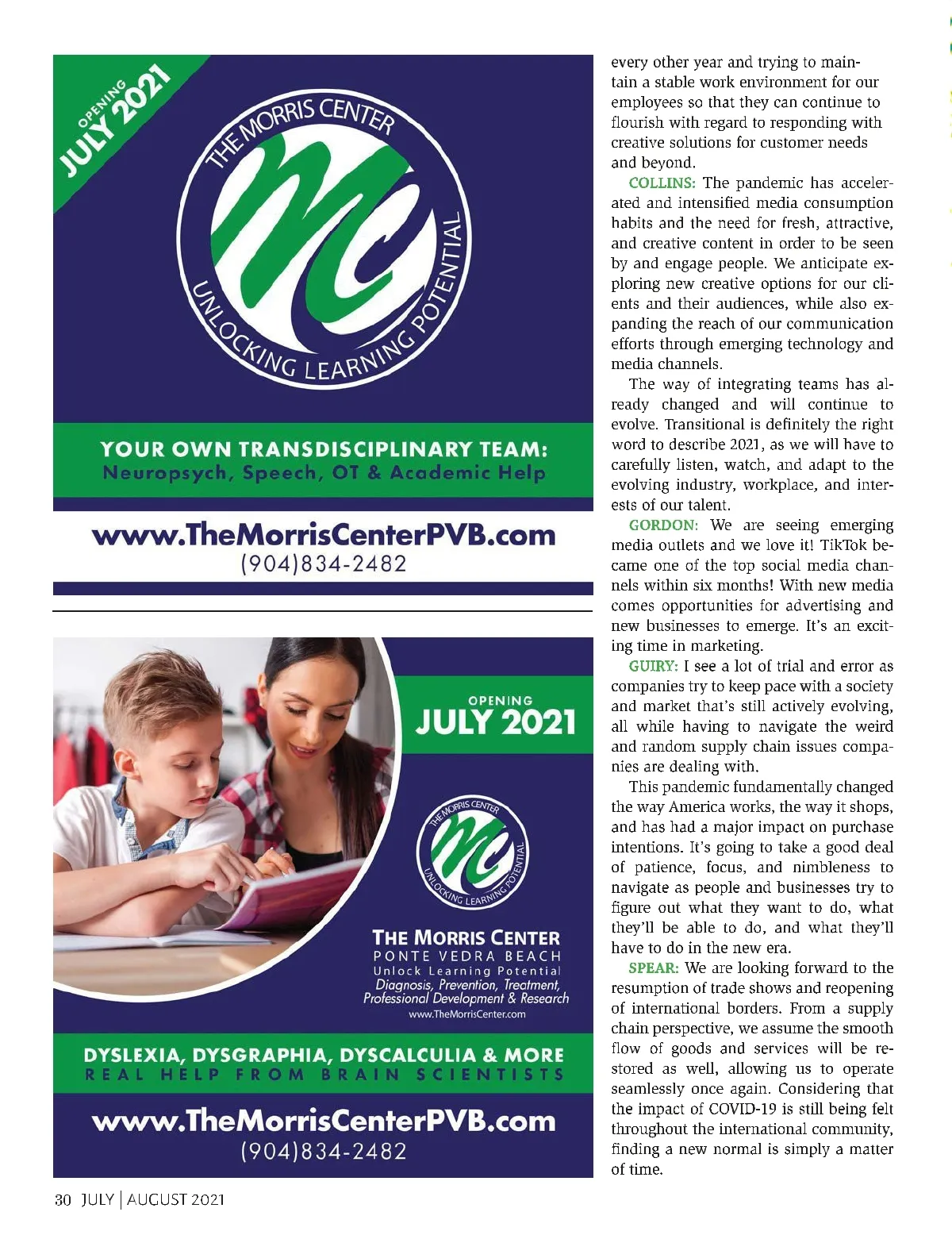 OPENING
JULY 2021

THE MORRIS CENTER
MC
UNLOCKING LEARNING POTENTIAL

YOUR OWN TRANSDISCIPLINARY TEAM:
Neuropsych, Speech, OT & Academic Help

www.TheMorrisCenterPVB.com
(904)834-2482

OPENING
JULY 2021

THE MORRIS CENTER
MC
UNLOCKING LEARNING POTENTIAL

THE MORRIS CENTER
PONTE VEDRA BEACH
Unlock Learning Potential
Diagnosis, Prevention, Treatment, Professional Development & Research
www.TheMorrisCenter.com

DYSLEXIA, DYSGRAPHIA, DYSCALCULIA & MORE
REAL HELP FROM BRAIN SCIENTISTS

www.TheMorrisCenterPVB.com
(904)834-2482

every other year and trying to maintain a stable work environment for our employees so that they can continue to flourish with regard to responding with creative solutions for customer needs and beyond.

COLLINS: The pandemic has accelerated and intensified media consumption habits and the need for fresh, attractive, and creative content in order to be seen by and engage people. We anticipate exploring new creative options for our clients and their audiences, while also expanding the reach of our communication efforts through emerging technology and media channels.

The way of integrating teams has already changed and will continue to evolve. Transitional is definitely the right word to describe 2021, as we will have to carefully listen, watch, and adapt to the evolving industry, workplace, and interests of our talent.

GORDON: We are seeing emerging media outlets and we love it! TikTok became one of the top social media channels within six months! With new media comes opportunities for advertising and new businesses to emerge. It's an exciting time in marketing.

GUIRY: I see a lot of trial and error as companies try to keep pace with a society and market that's still actively evolving, all while having to navigate the weird and random supply chain issues companies are dealing with.

This pandemic fundamentally changed the way America works, the way it shops, and has had a major impact on purchase intentions. It's going to take a good deal of patience, focus, and nimbleness to navigate as people and businesses try to figure out what they want to do, what they'll be able to do, and what they'll have to do in the new era.

SPEAR: We are looking forward to the resumption of trade shows and reopening of international borders. From a supply chain perspective, we assume the smooth flow of goods and services will be restored as well, allowing us to operate seamlessly once again. Considering that the impact of COVID-19 is still being felt throughout the international community, finding a new normal is simply a matter of time.

30 JULY | AUGUST 2021